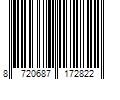 8 720687 172822